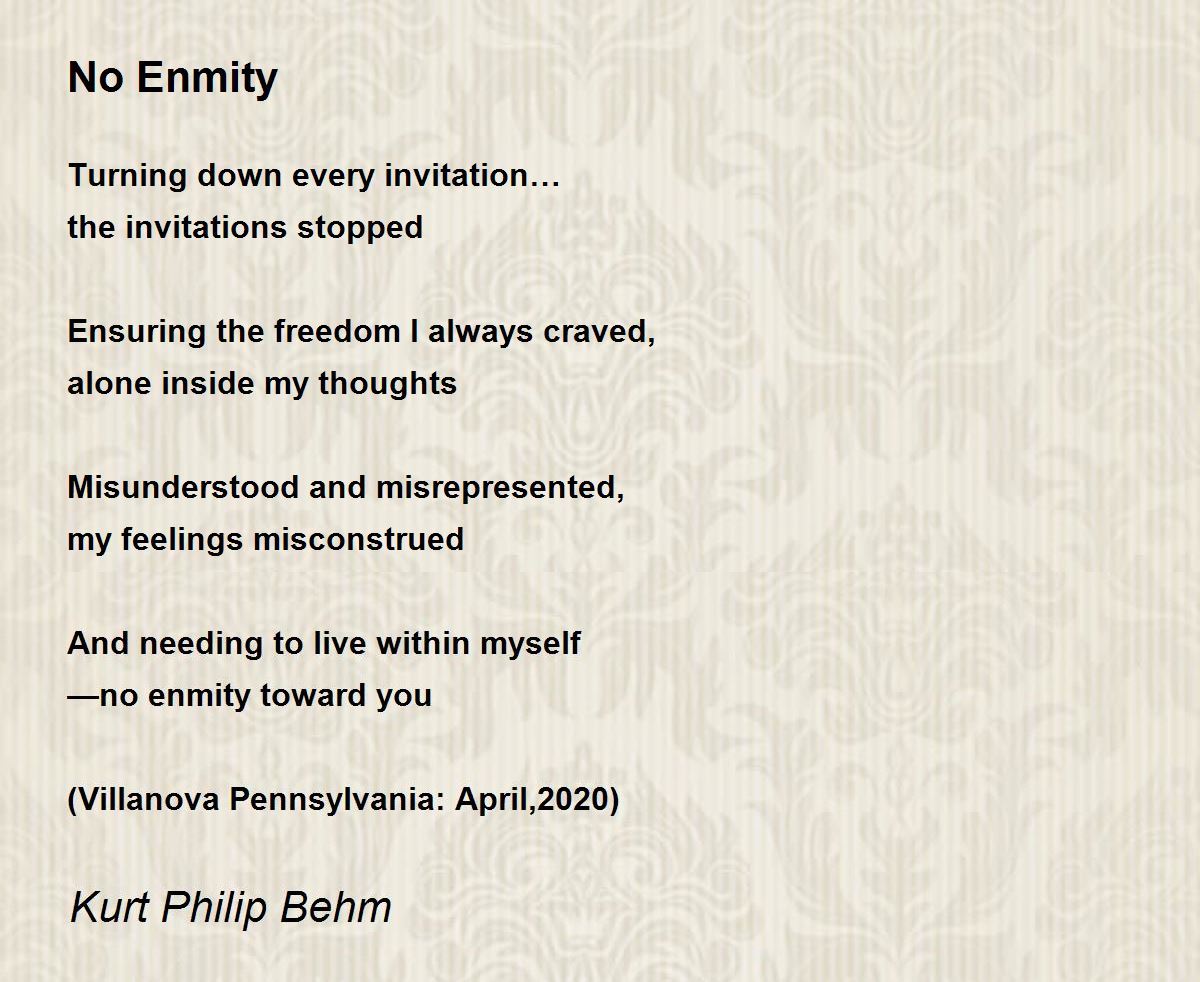 No Enmity

Turning down every invitation…
the invitations stopped

Ensuring the freedom I always craved,
alone inside my thoughts

Misunderstood and misrepresented,
my feelings misconstrued

And needing to live within myself
—no enmity toward you

(Villanova Pennsylvania: April,2020)

Kurt Philip Behm